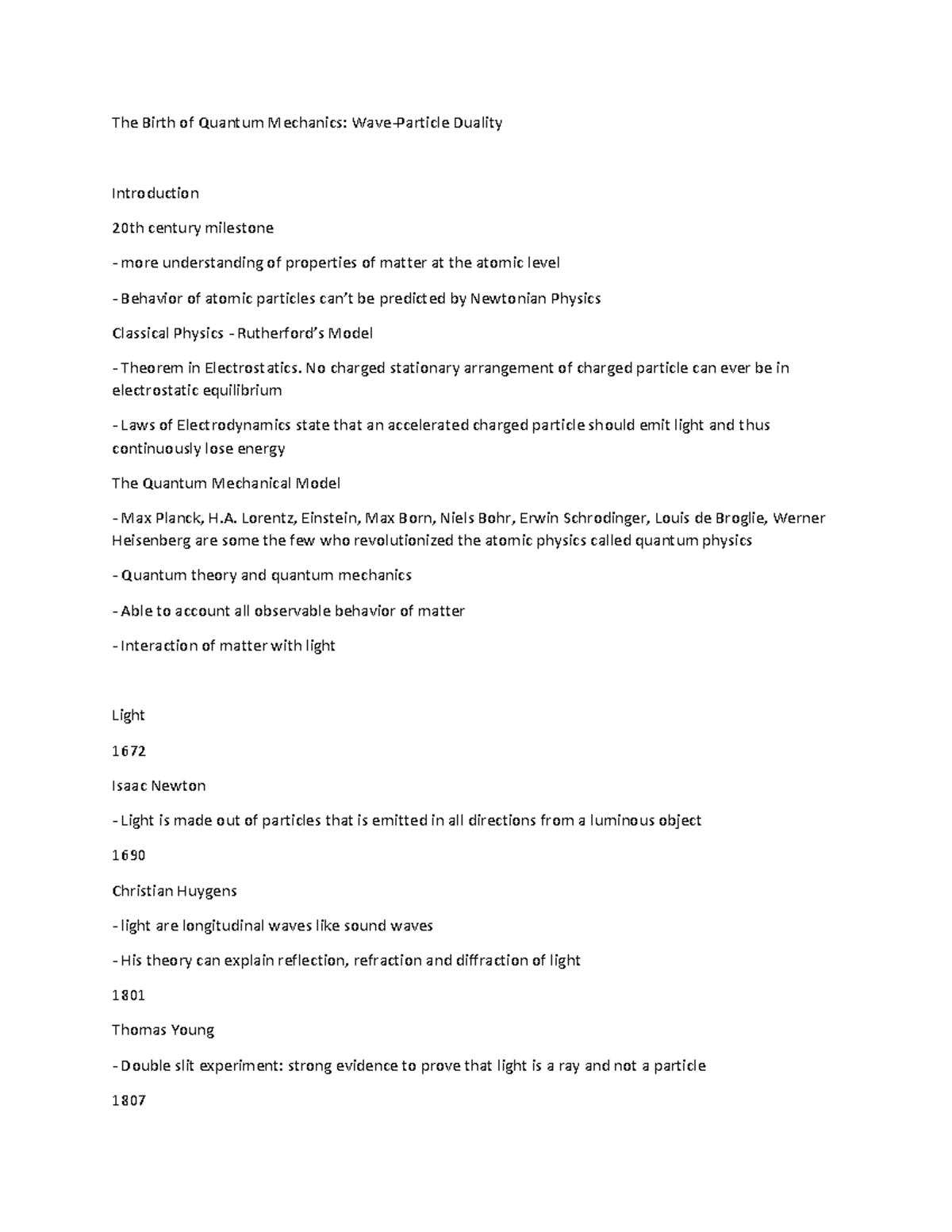 The Birth of Quantum Mechanics: Wave-Particle Duality

Introduction

20th century milestone

- more understanding of properties of matter at the atomic level

- Behavior of atomic particles can't be predicted by Newtonian Physics

Classical Physics - Rutherford's Model

- Theorem in Electrostatics. No charged stationary arrangement of charged particle can ever be in electrostatic equilibrium

- Laws of Electrodynamics state that an accelerated charged particle should emit light and thus continuously lose energy

The Quantum Mechanical Model

- Max Planck, H.A. Lorentz, Einstein, Max Born, Niels Bohr, Erwin Schrodinger, Louis de Broglie, Werner Heisenberg are some the few who revolutionized the atomic physics called quantum physics

- Quantum theory and quantum mechanics

- Able to account all observable behavior of matter

- Interaction of matter with light

Light

1672

Isaac Newton

- Light is made out of particles that is emitted in all directions from a luminous object

1690

Christian Huygens

- light are longitudinal waves like sound waves

- His theory can explain reflection, refraction and diffraction of light

1801

Thomas Young

- Double slit experiment: strong evidence to prove that light is a ray and not a particle

1807